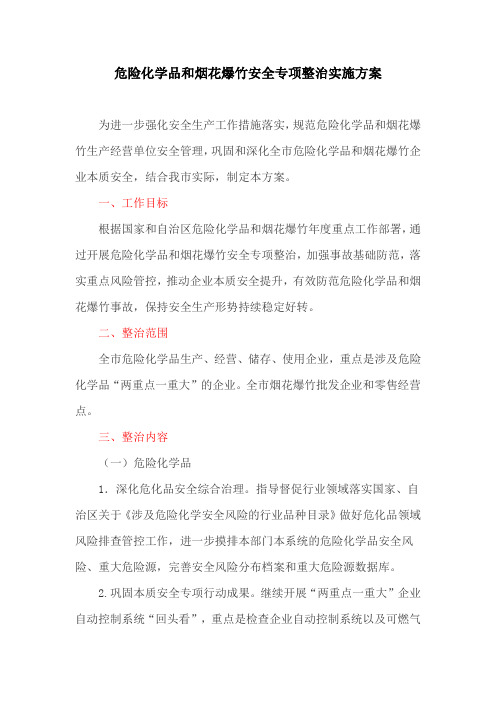 危险化学品和烟花爆竹安全专项整治实施方案

为进一步强化安全生产工作措施落实，规范危险化学品和烟花爆竹生产经营单位安全管理，巩固和深化全市危险化学品和烟花爆竹企业本质安全，结合我市实际，制定本方案。

一、工作目标

根据国家和自治区危险化学品和烟花爆竹年度重点工作部署，通过开展危险化学品和烟花爆竹安全专项整治，加强事故基础防范，落实重点风险管控，推动企业本质安全提升，有效防范危险化学品和烟花爆竹事故，保持安全生产形势持续稳定好转。

二、整治范围

全市危险化学品生产、经营、储存、使用企业，重点是涉及危险化学品“两重点一重大”的企业。全市烟花爆竹批发企业和零售经营点。

三、整治内容

（一）危险化学品

1．深化危化品安全综合治理。指导督促行业领域落实国家、自治区关于《涉及危险化学安全风险的行业品种目录》做好危化品领域风险排查管控工作，进一步摸排本部门本系统的危险化学品安全风险、重大危险源，完善安全风险分布档案和重大危险源数据库。

2.巩固本质安全专项行动成果。继续开展“两重点一重大”企业自动控制系统“回头看”，重点是检查企业自动控制系统以及可燃气